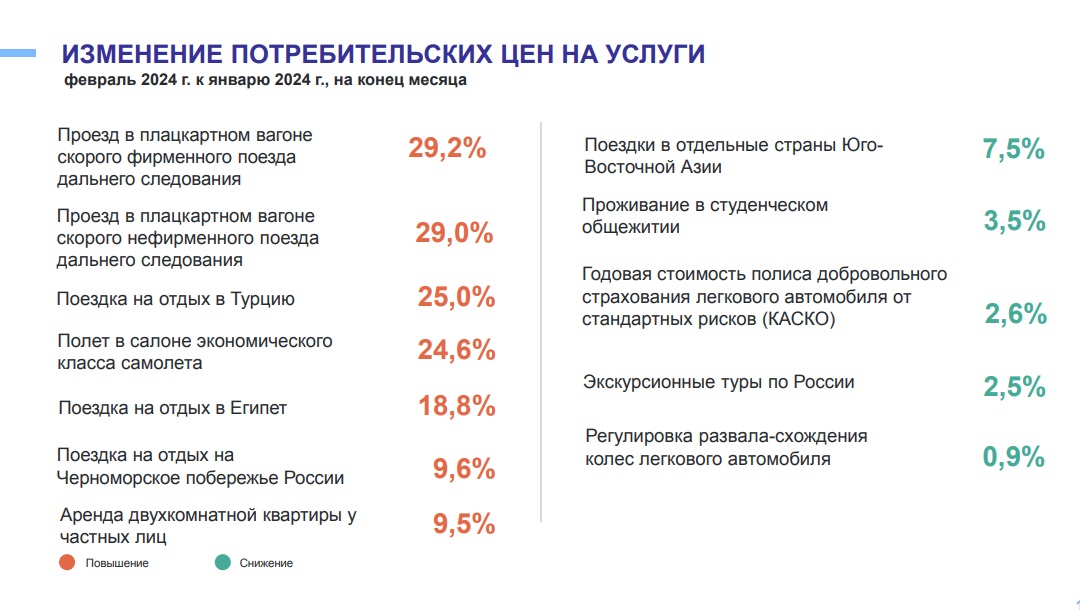 ИЗМЕНЕНИЕ ПОТРЕБИТЕЛЬСКИХ ЦЕН НА УСЛУГИ
февраль 2024 г. к январю 2024 г., на конец месяца

Проезд в плацкартном вагоне скорого фирменного поезда дальнего следования 29,2%

Проезд в плацкартном вагоне скорого нефирменного поезда дальнего следования 29,0%

Поездка на отдых в Турцию 25,0%

Полет в салоне экономического класса самолета 24,6%

Поездка на отдых в Египет 18,8%

Поездка на отдых на Черноморское побережье России 9,6%

Аренда двухкомнатной квартиры у частных лиц 9,5%

Повышение
Снижение

Поездки в отдельные страны Юго-Восточной Азии 7,5%

Проживание в студенческом общежитии 3,5%

Годовая стоимость полиса добровольного страхования легкового автомобиля от стандартных рисков (КАСКО) 2,6%

Экскурсионные туры по России 2,5%

Регулировка развала-схождения колес легкового автомобиля 0,9%